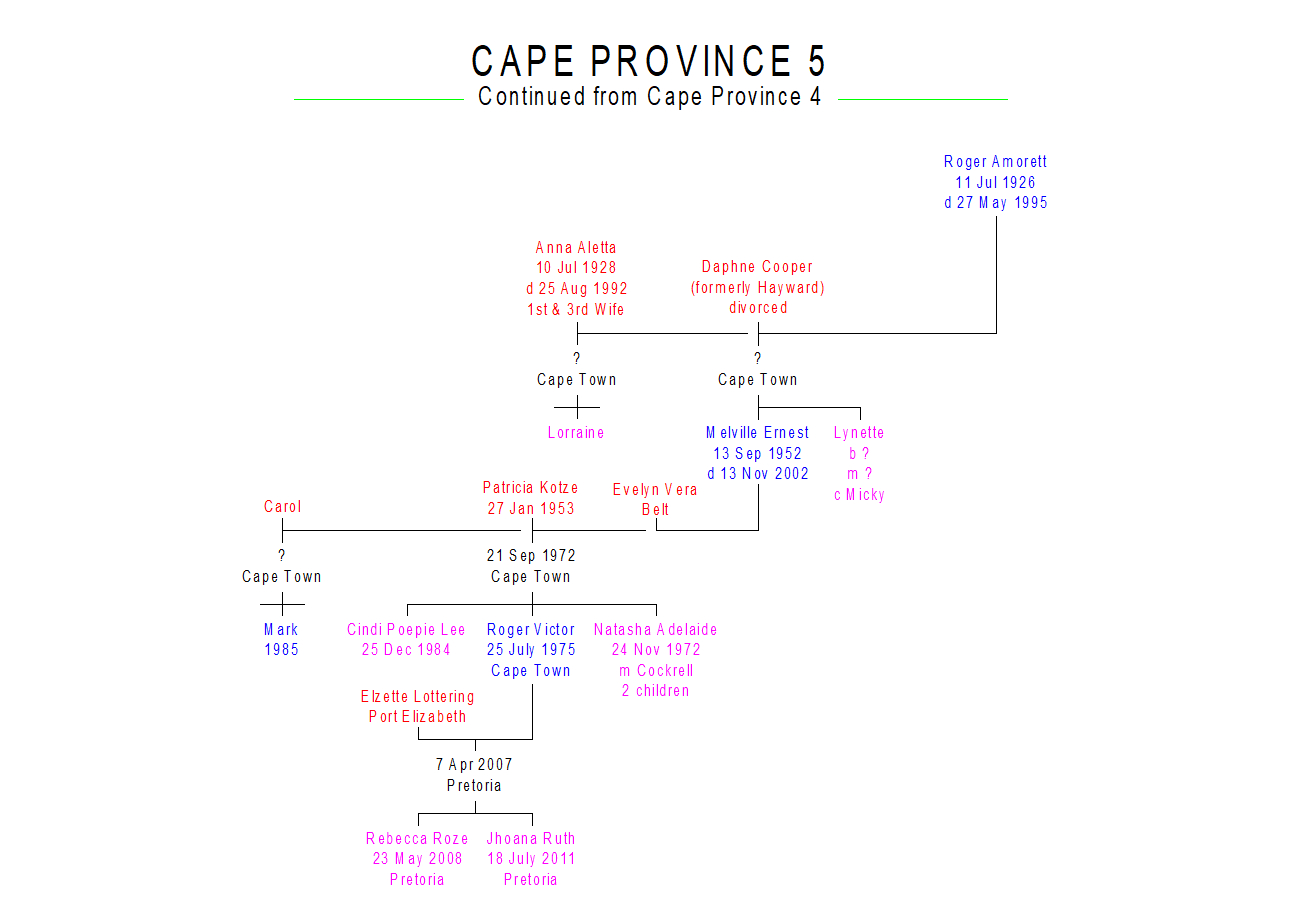 CAPE PROVINCE 5
Continued from Cape Province 4

Roger Amorett
11 Jul 1926
d 27 May 1995

Anna Aletta
10 Jul 1928
d 25 Aug 1992
1st & 3rd Wife

Daphne Cooper
(formerly Hayward)
divorced

?
Cape Town

?
Cape Town

Lorraine

Melville Ernest
13 Sep 1952
d 13 Nov 2002

Lynette
b ?
m ?
c Micky

Carol

Patricia Kotze
27 Jan 1953

Evelyn Vera
Belt

?
Cape Town

21 Sep 1972
Cape Town

Mark
1985

Cindi Poepie Lee
25 Dec 1984

Roger Victor
25 July 1975
Cape Town

Natasha Adelaide
24 Nov 1972
m Cockrell
2 children

Elzette Lottering
Port Elizabeth

7 Apr 2007
Pretoria

Rebecca Roze
23 May 2008
Pretoria

Jhoana Ruth
18 July 2011
Pretoria